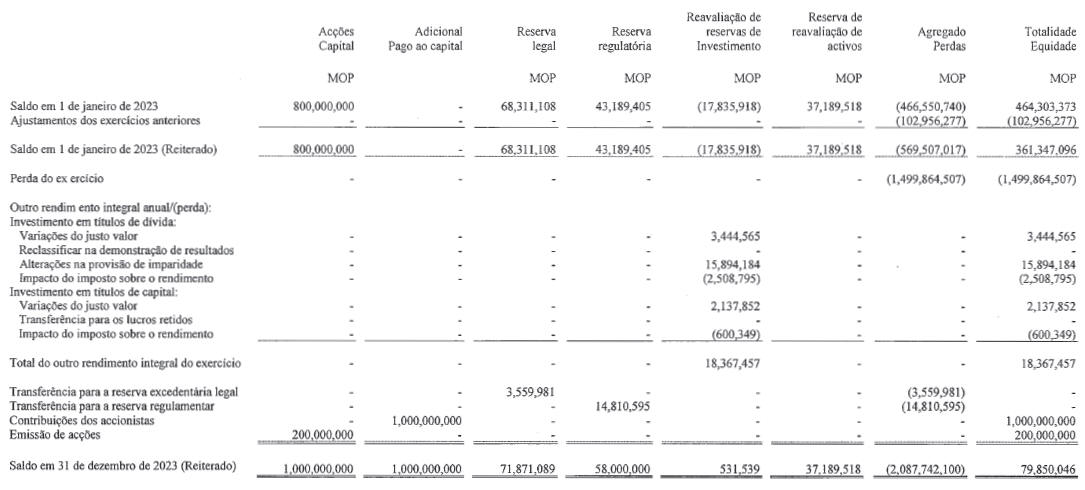 | | Acções Capital | Adicional Pago ao capital | Reserva legal | Reserva regulatória | Reavaliação de reservas de Investimento | Reserva de reavaliação de activos | Agregado Perdas | Totalidade Equidade |
|---|---|---|---|---|---|---|---|---|
| | MOP | | MOP | MOP | MOP | MOP | MOP | MOP |
| Saldo em 1 de janeiro de 2023 | 800,000,000 | - | 68,311,108 | 43,189,405 | (17,835,918) | 37,189,518 | (466,550,740) | 464,303,373 |
| Ajustamentos dos exercícios anteriores | - | - | - | - | - | - | (102,956,277) | (102,956,277) |
| Saldo em 1 de janeiro de 2023 (Reiterado) | 800,000,000 | - | 68,311,108 | 43,189,405 | (17,835,918) | 37,189,518 | (569,507,017) | 361,347,096 |
| Perda do ex ercício | - | - | - | - | - | - | (1,499,864,507) | (1,499,864,507) |
| Outro rendim ento integral anual/(perda): | | | | | | | | |
| Investimento em títulos de dívida: | | | | | | | | |
| Variações do justo valor | - | - | - | - | 3,444,565 | - | - | 3,444,565 |
| Reclassificar na demonstração de resultados | - | - | - | - | - | - | - | - |
| Alterações na provisão de imparidade | - | - | - | - | 15,894,184 | - | - | 15,894,184 |
| Impacto do imposto sobre o rendimento | - | - | - | - | (2,508,795) | - | - | (2,508,795) |
| Investimento em títulos de capital: | | | | | | | | |
| Variações do justo valor | - | - | - | - | 2,137,852 | - | - | 2,137,852 |
| Transferência para os lucros retidos | - | - | - | - | - | - | - | - |
| Impacto do imposto sobre o rendimento | - | - | - | - | (600,349) | - | - | (600,349) |
| Total do outro rendimento integral do exercício | - | - | - | - | 18,367,457 | - | - | 18,367,457 |
| Transferência para a reserva excedentária legal | - | - | 3,559,981 | - | - | - | (3,559,981) | - |
| Transferência para a reserva regulamentar | - | - | - | 14,810,595 | - | - | (14,810,595) | - |
| Contribuições dos accionistas | - | 1,000,000,000 | - | - | - | - | - | 1,000,000,000 |
| Emissão de acções | 200,000,000 | - | - | - | - | - | - | 200,000,000 |
| Saldo em 31 de dezembro de 2023 (Reiterado) | 1,000,000,000 | 1,000,000,000 | 71,871,089 | 58,000,000 | 531,539 | 37,189,518 | (2,087,742,100) | 79,850,046 |